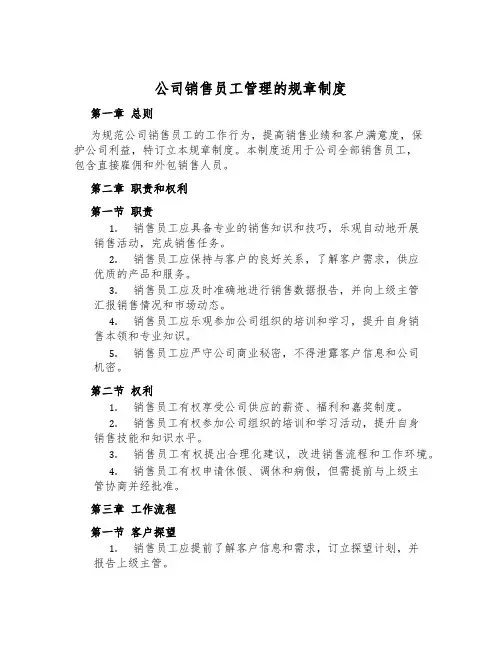 公司销售员工管理的规章制度

第一章 总则

为规范公司销售员工的工作行为，提高销售业绩和客户满意度，保护公司利益，特订立本规章制度。本制度适用于公司全部销售员工，包含直接雇佣和外包销售人员。

第二章 职责和权利

第一节 职责

1. 销售员工应具备专业的销售知识和技巧，乐观自动地开展销售活动，完成销售任务。

2. 销售员工应保持与客户的良好关系，了解客户需求，供应优质的产品和服务。

3. 销售员工应及时准确地进行销售数据报告，并向上级主管汇报销售情况和市场动态。

4. 销售员工应乐观参加公司组织的培训和学习，提升自身销售本领和专业知识。

5. 销售员工应严守公司商业秘密，不得泄露客户信息和公司机密。

第二节 权利

1. 销售员工有权享受公司供应的薪资、福利和嘉奖制度。

2. 销售员工有权参加公司组织的培训和学习活动，提升自身销售技能和知识水平。

3. 销售员工有权提出合理化建议，改进销售流程和工作环境。

4. 销售员工有权申请休假、调休和病假，但需提前与上级主管协商并经批准。

第三章 工作流程

第一节 客户探望

1. 销售员工应提前了解客户信息和需求，订立探望计划，并报告上级主管。